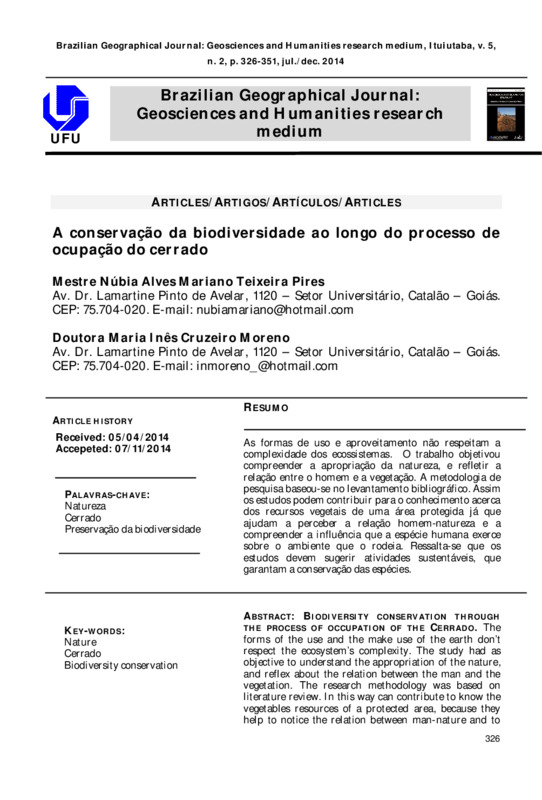 Brazilian Geographical Journal: Geosciences and Humanities research medium, Ituiutaba, v. 5, n. 2, p. 326-351, jul./dec. 2014

UFU

Brazilian Geographical Journal: Geosciences and Humanities research medium

ARTICLES/ARTIGOS/ARTÍCULOS/ARTICLES

A conservação da biodiversidade ao longo do processo de ocupação do cerrado

Mestre Núbia Alves Mariano Teixeira Pires
Av. Dr. Lamartine Pinto de Avelar, 1120 – Setor Universitário, Catalão – Goiás. CEP: 75.704-020. E-mail: nubiamariano@hotmail.com

Doutora Maria Inês Cruzeiro Moreno
Av. Dr. Lamartine Pinto de Avelar, 1120 – Setor Universitário, Catalão – Goiás. CEP: 75.704-020. E-mail: inmoreno_@hotmail.com

ARTICLE HISTORY
Received: 05/04/2014
Accepeted: 07/11/2014

PALAVRAS-CHAVE:
Natureza
Cerrado
Preservação da biodiversidade

RESUMO

As formas de uso e aproveitamento não respeitam a complexidade dos ecossistemas. O trabalho objetivou compreender a apropriação da natureza, e refletir a relação entre o homem e a vegetação. A metodologia de pesquisa baseou-se no levantamento bibliográfico. Assim os estudos podem contribuir para o conhecimento acerca dos recursos vegetais de uma área protegida já que ajudam a perceber a relação homem-natureza e a compreender a influência que a espécie humana exerce sobre o ambiente que o rodeia. Ressalta-se que os estudos devem sugerir atividades sustentáveis, que garantam a conservação das espécies.

KEY-WORDS:
Nature
Cerrado
Biodiversity conservation

ABSTRACT: BIODIVERSITY CONSERVATION THROUGH THE PROCESS OF OCCUPATION OF THE CERRADO. The forms of the use and the make use of the earth don't respect the ecosystem's complexity. The study had as objective to understand the appropriation of the nature, and reflex about the relation between the man and the vegetation. The research methodology was based on literature review. In this way can contribute to know the vegetables resources of a protected area, because they help to notice the relation between man-nature and to

326